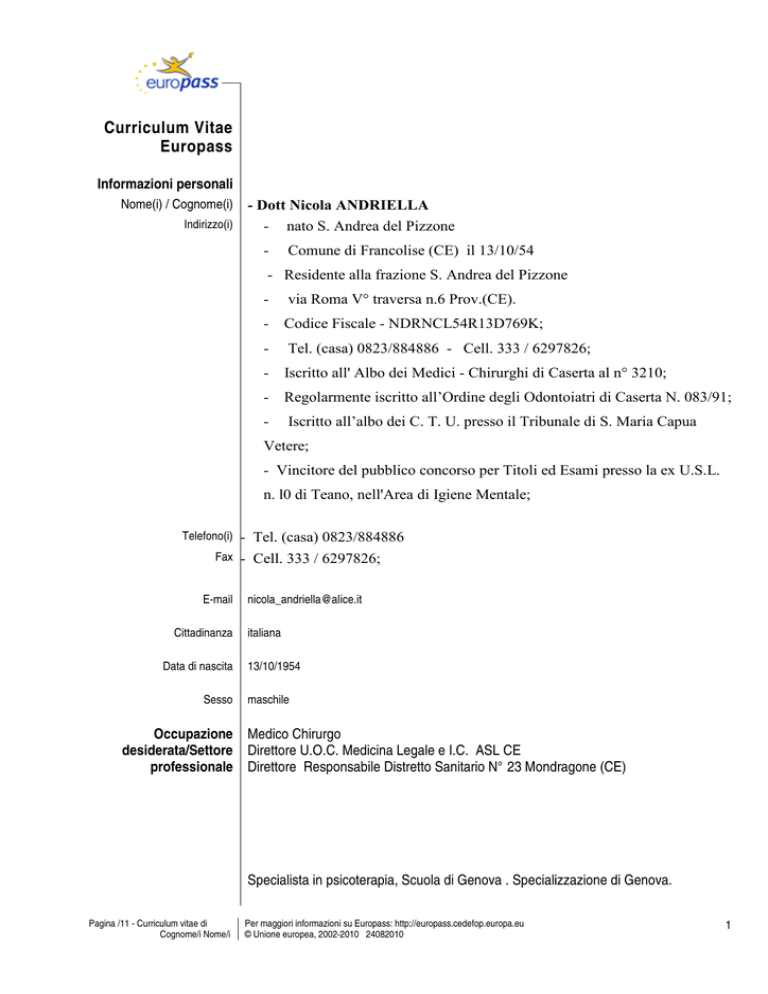 europass

Curriculum Vitae Europass

Informazioni personali

Nome(i) / Cognome(i) - Dott Nicola ANDRIELLA

Indirizzo(i) - nato S. Andrea del Pizzone

- Comune di Francolise (CE) il 13/10/54

- Residente alla frazione S. Andrea del Pizzone

- via Roma V° traversa n.6 Prov.(CE).

- Codice Fiscale - NDRNCL54R13D769K;

- Tel. (casa) 0823/884886 - Cell. 333 / 6297826;

- Iscritto all' Albo dei Medici - Chirurghi di Caserta al n° 3210;

- Regolarmente iscritto all'Ordine degli Odontoiatri di Caserta N. 083/91;

- Iscritto all'albo dei C. T. U. presso il Tribunale di S. Maria Capua Vetere;

- Vincitore del pubblico concorso per Titoli ed Esami presso la ex U.S.L. n. l0 di Teano, nell'Area di Igiene Mentale;

Telefono(i) - Tel. (casa) 0823/884886

Fax - Cell. 333 / 6297826;

E-mail nicola_andriella@alice.it

Cittadinanza italiana

Data di nascita 13/10/1954

Sesso maschile

Occupazione desiderata/Settore professionale

Medico Chirurgo
Direttore U.O.C. Medicina Legale e I.C. ASL CE
Direttore Responsabile Distretto Sanitario N° 23 Mondragone (CE)

Specialista in psicoterapia, Scuola di Genova . Specializzazione di Genova.

Pagina /11 - Curriculum vitae di Cognome/i Nome/i

Per maggiori informazioni su Europass: http://europass.cedefop.europa.eu
© Unione europea, 2002-2010 24082010

1